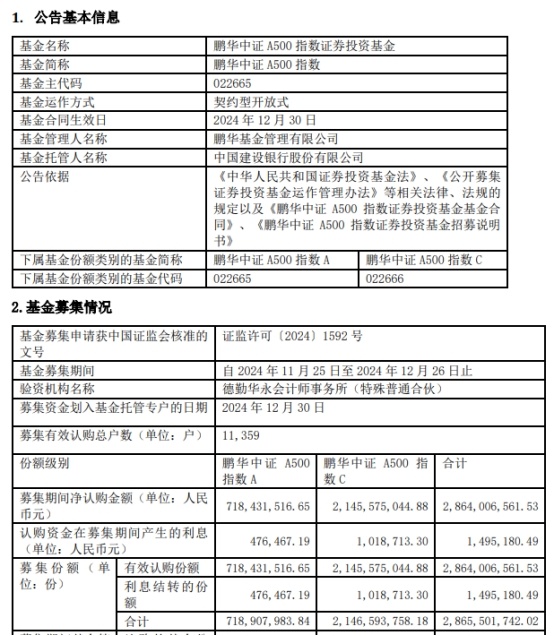 1. 公告基本信息

| 基金名称 | 鹏华中证 A500 指数证券投资基金 | |
|---|---|---|
| 基金简称 | 鹏华中证 A500 指数 | |
| 基金主代码 | 022665 | |
| 基金运作方式 | 契约型开放式 | |
| 基金合同生效日 | 2024 年 12 月 30 日 | |
| 基金管理人名称 | 鹏华基金管理有限公司 | |
| 基金托管人名称 | 中国建设银行股份有限公司 | |
| 公告依据 | 《中华人民共和国证券投资基金法》、《公开募集证券投资基金运作管理办法》等相关法律、法规的规定以及《鹏华中证 A500 指数证券投资基金基金合同》、《鹏华中证 A500 指数证券投资基金招募说明书》 | |
| 下属基金份额类别的基金简称 | 鹏华中证 A500 指数 A | 鹏华中证 A500 指数 C |
| 下属基金份额类别的基金代码 | 022665 | 022666 |

2. 基金募集情况

| 基金募集申请获中国证监会核准的文号 | | 证监许可〔2024〕1592 号 | | |
|---|---|---|---|---|
| 基金募集期间 | | 自 2024 年 11 月 25 日至 2024 年 12 月 26 日止 | | |
| 验资机构名称 | | 德勤华永会计师事务所（特殊普通合伙） | | |
| 募集资金划入基金托管专户的日期 | | 2024 年 12 月 30 日 | | |
| 募集有效认购总户数（单位：户） | | 11,359 | | |
| 份额级别 | | 鹏华中证 A500 指数 A | 鹏华中证 A500 指数 C | 合计 |
| 募集期间净认购金额（单位：人民币元） | | 718,431,516.65 | 2,145,575,044.88 | 2,864,006,561.53 |
| 认购资金在募集期间产生的利息（单位：人民币元） | | 476,467.19 | 1,018,713.30 | 1,495,180.49 |
| 募集份额（单位：份） | 有效认购份额 | 718,431,516.65 | 2,145,575,044.88 | 2,864,006,561.53 |
| | 利息结转的份额 | 476,467.19 | 1,018,713.30 | 1,495,180.49 |
| | 合计 | 718,907,983.84 | 2,146,593,758.18 | 2,865,501,742.02 |